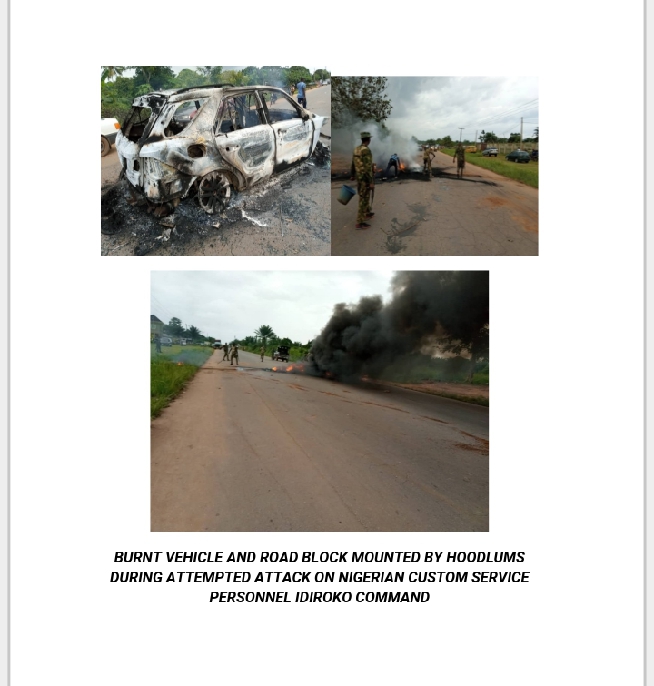 BURNT VEHICLE AND ROAD BLOCK MOUNTED BY HOODLUMS DURING ATTEMPTED ATTACK ON NIGERIAN CUSTOM SERVICE PERSONNEL IDIROKO COMMAND